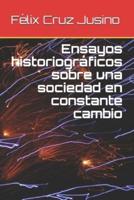 Félix Cruz Jusino

Ensayos historiográficos sobre una sociedad en constante cambio